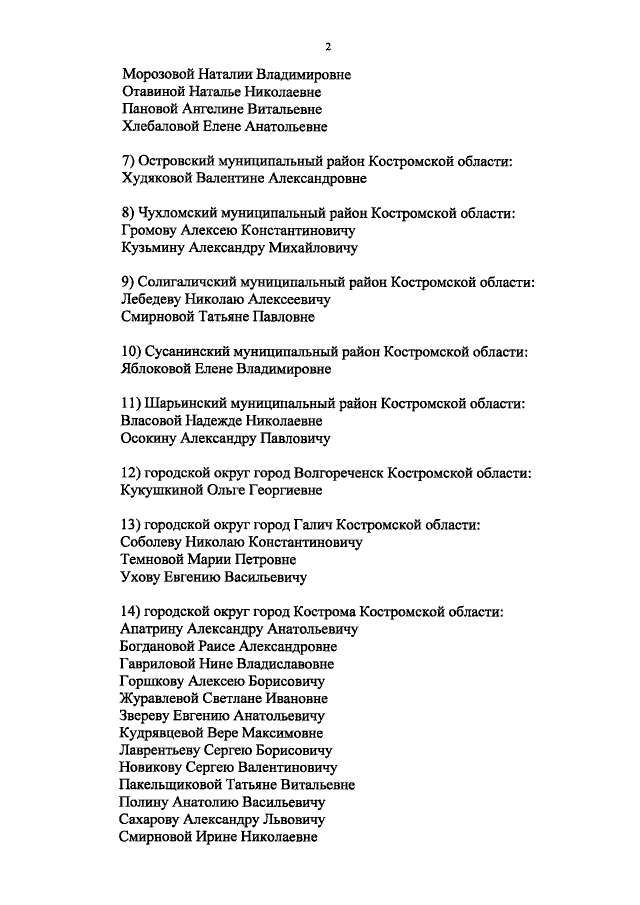 2

Морозовой Наталии Владимировне
Отавиной Наталье Николаевне
Пановой Ангелине Витальевне
Хлебаловой Елене Анатольевне

7) Островский муниципальный район Костромской области:
Худяковой Валентине Александровне

8) Чухломский муниципальный район Костромской области:
Громову Алексею Константиновичу
Кузьмину Александру Михайловичу

9) Солигаличский муниципальный район Костромской области:
Лебедеву Николаю Алексеевичу
Смирновой Татьяне Павловне

10) Сусанинский муниципальный район Костромской области:
Яблоковой Елене Владимировне

11) Шарьинский муниципальный район Костромской области:
Власовой Надежде Николаевне
Осокину Александру Павловичу

12) городской округ город Волгореченск Костромской области:
Кукушкиной Ольге Георгиевне

13) городской округ город Галич Костромской области:
Соболеву Николаю Константиновичу
Темновой Марии Петровне
Ухову Евгению Васильевичу

14) городской округ город Кострома Костромской области:
Апатрину Александру Анатольевичу
Богдановой Раисе Александровне
Гавриловой Нине Владиславовне
Горшкову Алексею Борисовичу
Журавлевой Светлане Ивановне
Звереву Евгению Анатольевичу
Кудрявцевой Вере Максимовне
Лаврентьеву Сергею Борисовичу
Новикову Сергею Валентиновичу
Пакельщиковой Татьяне Витальевне
Полину Анатолию Васильевичу
Сахарову Александру Львовичу
Смирновой Ирине Николаевне